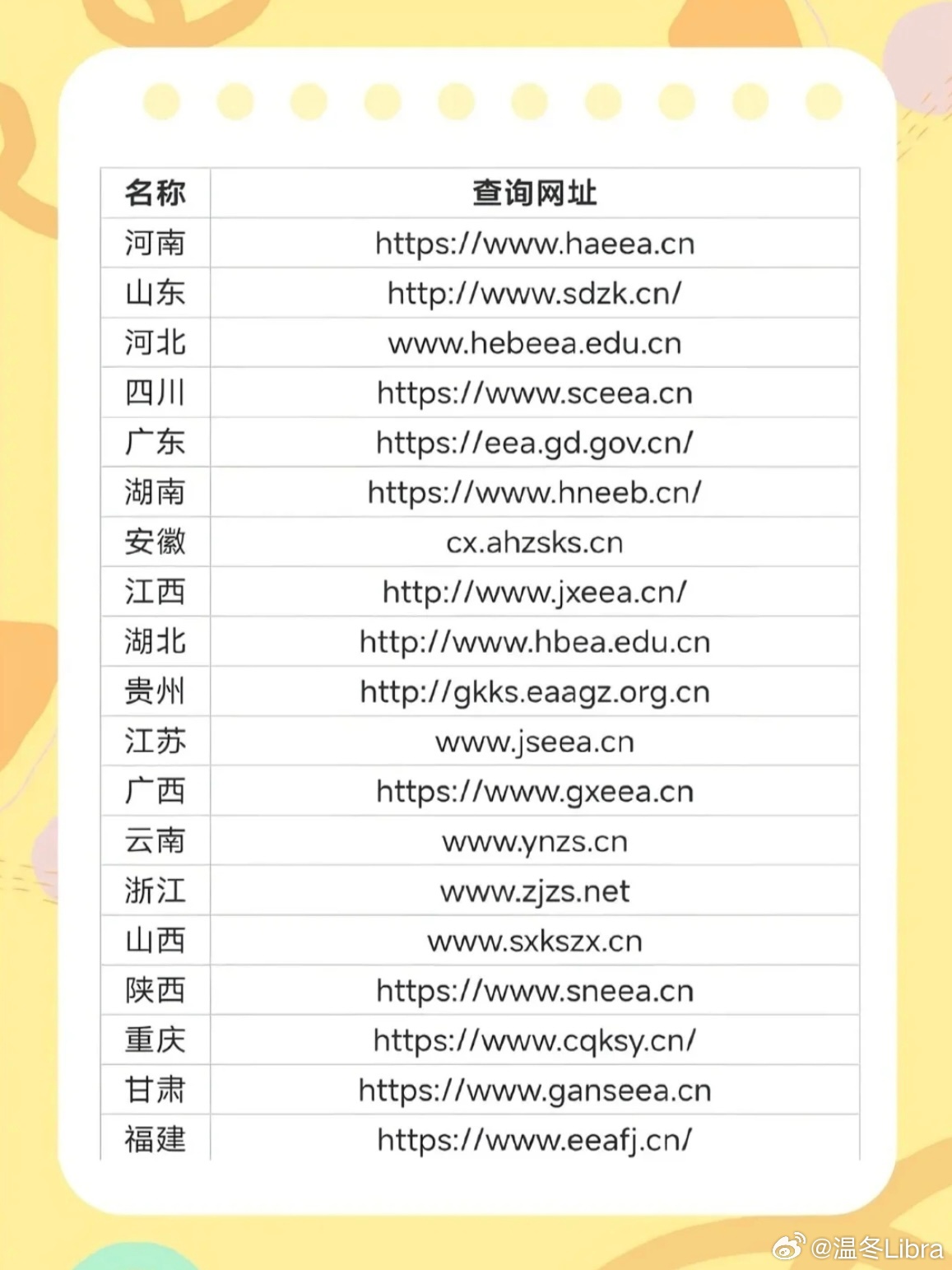 | 名称 | 查询网址 |
|---|---|
| 河南 | https://www.haeea.cn |
| 山东 | http://www.sdzk.cn/ |
| 河北 | www.hebeea.edu.cn |
| 四川 | https://www.sceea.cn |
| 广东 | https://eea.gd.gov.cn/ |
| 湖南 | https://www.hneeb.cn/ |
| 安徽 | cx.ahzsks.cn |
| 江西 | http://www.jxeea.cn/ |
| 湖北 | http://www.hbea.edu.cn |
| 贵州 | http://gkks.eaagz.org.cn |
| 江苏 | www.jseea.cn |
| 广西 | https://www.gxeea.cn |
| 云南 | www.ynzs.cn |
| 浙江 | www.zjzs.net |
| 山西 | www.sxkszx.cn |
| 陕西 | https://www.sneea.cn |
| 重庆 | https://www.cqksy.cn/ |
| 甘肃 | https://www.ganseea.cn |
| 福建 | https://www.eeafj.cn/ |

@温冬Libra